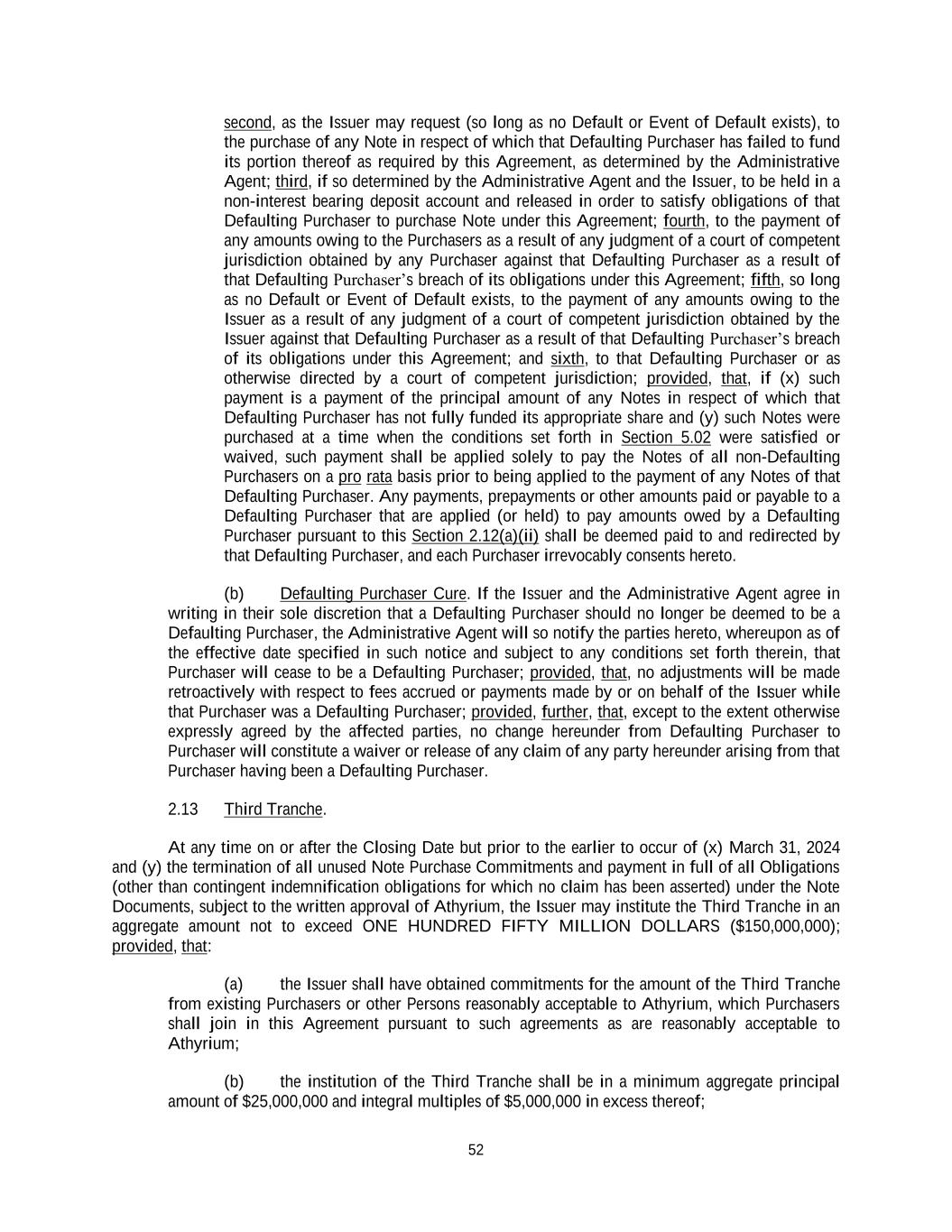 second, as the Issuer may request (so long as no Default or Event of Default exists), to the purchase of any Note in respect of which that Defaulting Purchaser has failed to fund its portion thereof as required by this Agreement, as determined by the Administrative Agent; third, if so determined by the Administrative Agent and the Issuer, to be held in a non-interest bearing deposit account and released in order to satisfy obligations of that Defaulting Purchaser to purchase Note under this Agreement; fourth, to the payment of any amounts owing to the Purchasers as a result of any judgment of a court of competent jurisdiction obtained by any Purchaser against that Defaulting Purchaser as a result of that Defaulting Purchaser's breach of its obligations under this Agreement; fifth, so long as no Default or Event of Default exists, to the payment of any amounts owing to the Issuer as a result of any judgment of a court of competent jurisdiction obtained by the Issuer against that Defaulting Purchaser as a result of that Defaulting Purchaser's breach of its obligations under this Agreement; and sixth, to that Defaulting Purchaser or as otherwise directed by a court of competent jurisdiction; provided, that, if (x) such payment is a payment of the principal amount of any Notes in respect of which that Defaulting Purchaser has not fully funded its appropriate share and (y) such Notes were purchased at a time when the conditions set forth in Section 5.02 were satisfied or waived, such payment shall be applied solely to pay the Notes of all non-Defaulting Purchasers on a pro rata basis prior to being applied to the payment of any Notes of that Defaulting Purchaser. Any payments, prepayments or other amounts paid or payable to a Defaulting Purchaser that are applied (or held) to pay amounts owed by a Defaulting Purchaser pursuant to this Section 2.12(a)(ii) shall be deemed paid to and redirected by that Defaulting Purchaser, and each Purchaser irrevocably consents hereto.

(b) Defaulting Purchaser Cure. If the Issuer and the Administrative Agent agree in writing in their sole discretion that a Defaulting Purchaser should no longer be deemed to be a Defaulting Purchaser, the Administrative Agent will so notify the parties hereto, whereupon as of the effective date specified in such notice and subject to any conditions set forth therein, that Purchaser will cease to be a Defaulting Purchaser; provided, that, no adjustments will be made retroactively with respect to fees accrued or payments made by or on behalf of the Issuer while that Purchaser was a Defaulting Purchaser; provided, further, that, except to the extent otherwise expressly agreed by the affected parties, no change hereunder from Defaulting Purchaser to Purchaser will constitute a waiver or release of any claim of any party hereunder arising from that Purchaser having been a Defaulting Purchaser.

2.13 Third Tranche.

At any time on or after the Closing Date but prior to the earlier to occur of (x) March 31, 2024 and (y) the termination of all unused Note Purchase Commitments and payment in full of all Obligations (other than contingent indemnification obligations for which no claim has been asserted) under the Note Documents, subject to the written approval of Athyrium, the Issuer may institute the Third Tranche in an aggregate amount not to exceed ONE HUNDRED FIFTY MILLION DOLLARS ($150,000,000); provided, that:

(a) the Issuer shall have obtained commitments for the amount of the Third Tranche from existing Purchasers or other Persons reasonably acceptable to Athyrium, which Purchasers shall join in this Agreement pursuant to such agreements as are reasonably acceptable to Athyrium;

(b) the institution of the Third Tranche shall be in a minimum aggregate principal amount of $25,000,000 and integral multiples of $5,000,000 in excess thereof;

52